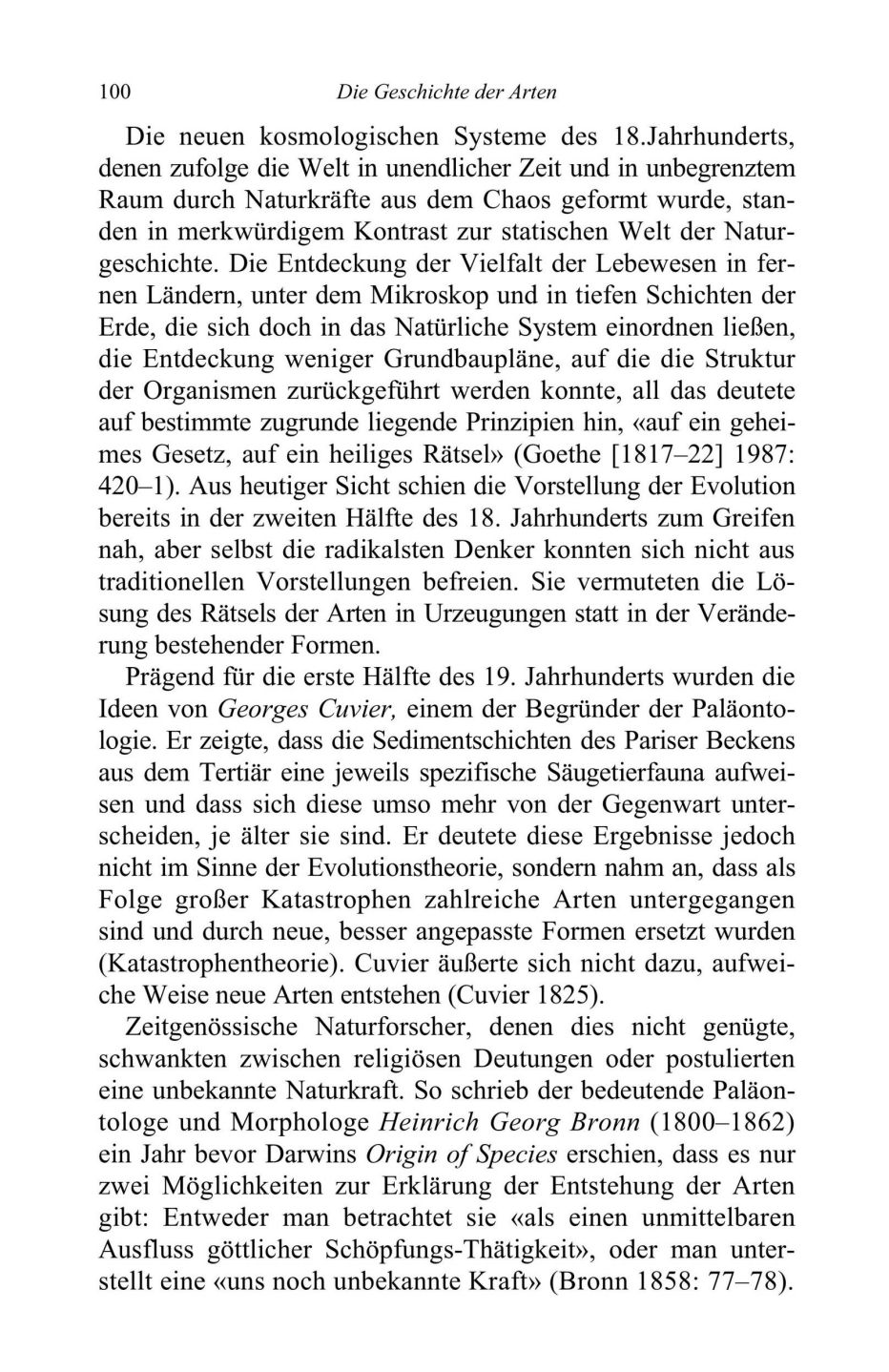 100 Die Geschichte der Arten

Die neuen kosmologischen Systeme des 18.Jahrhunderts, denen zufolge die Welt in unendlicher Zeit und in unbegrenztem Raum durch Naturkräfte aus dem Chaos geformt wurde, standen in merkwürdigem Kontrast zur statischen Welt der Naturgeschichte. Die Entdeckung der Vielfalt der Lebewesen in fernen Ländern, unter dem Mikroskop und in tiefen Schichten der Erde, die sich doch in das Natürliche System einordnen ließen, die Entdeckung weniger Grundbaupläne, auf die die Struktur der Organismen zurückgeführt werden konnte, all das deutete auf bestimmte zugrunde liegende Prinzipien hin, «auf ein geheimes Gesetz, auf ein heiliges Rätsel» (Goethe [1817–22] 1987: 420–1). Aus heutiger Sicht schien die Vorstellung der Evolution bereits in der zweiten Hälfte des 18. Jahrhunderts zum Greifen nah, aber selbst die radikalsten Denker konnten sich nicht aus traditionellen Vorstellungen befreien. Sie vermuteten die Lösung des Rätsels der Arten in Urzeugungen statt in der Veränderung bestehender Formen.

Prägend für die erste Hälfte des 19. Jahrhunderts wurden die Ideen von Georges Cuvier, einem der Begründer der Paläontologie. Er zeigte, dass die Sedimentschichten des Pariser Beckens aus dem Tertiär eine jeweils spezifische Säugetierfauna aufweisen und dass sich diese umso mehr von der Gegenwart unterscheiden, je älter sie sind. Er deutete diese Ergebnisse jedoch nicht im Sinne der Evolutionstheorie, sondern nahm an, dass als Folge großer Katastrophen zahlreiche Arten untergegangen sind und durch neue, besser angepasste Formen ersetzt wurden (Katastrophentheorie). Cuvier äußerte sich nicht dazu, aufweiche Weise neue Arten entstehen (Cuvier 1825).

Zeitgenössische Naturforscher, denen dies nicht genügte, schwankten zwischen religiösen Deutungen oder postulierten eine unbekannte Naturkraft. So schrieb der bedeutende Paläontologe und Morphologe Heinrich Georg Bronn (1800–1862) ein Jahr bevor Darwins Origin of Species erschien, dass es nur zwei Möglichkeiten zur Erklärung der Entstehung der Arten gibt: Entweder man betrachtet sie «als einen unmittelbaren Ausfluss göttlicher Schöpfungs-Thätigkeit», oder man unterstellt eine «uns noch unbekannte Kraft» (Bronn 1858: 77–78).